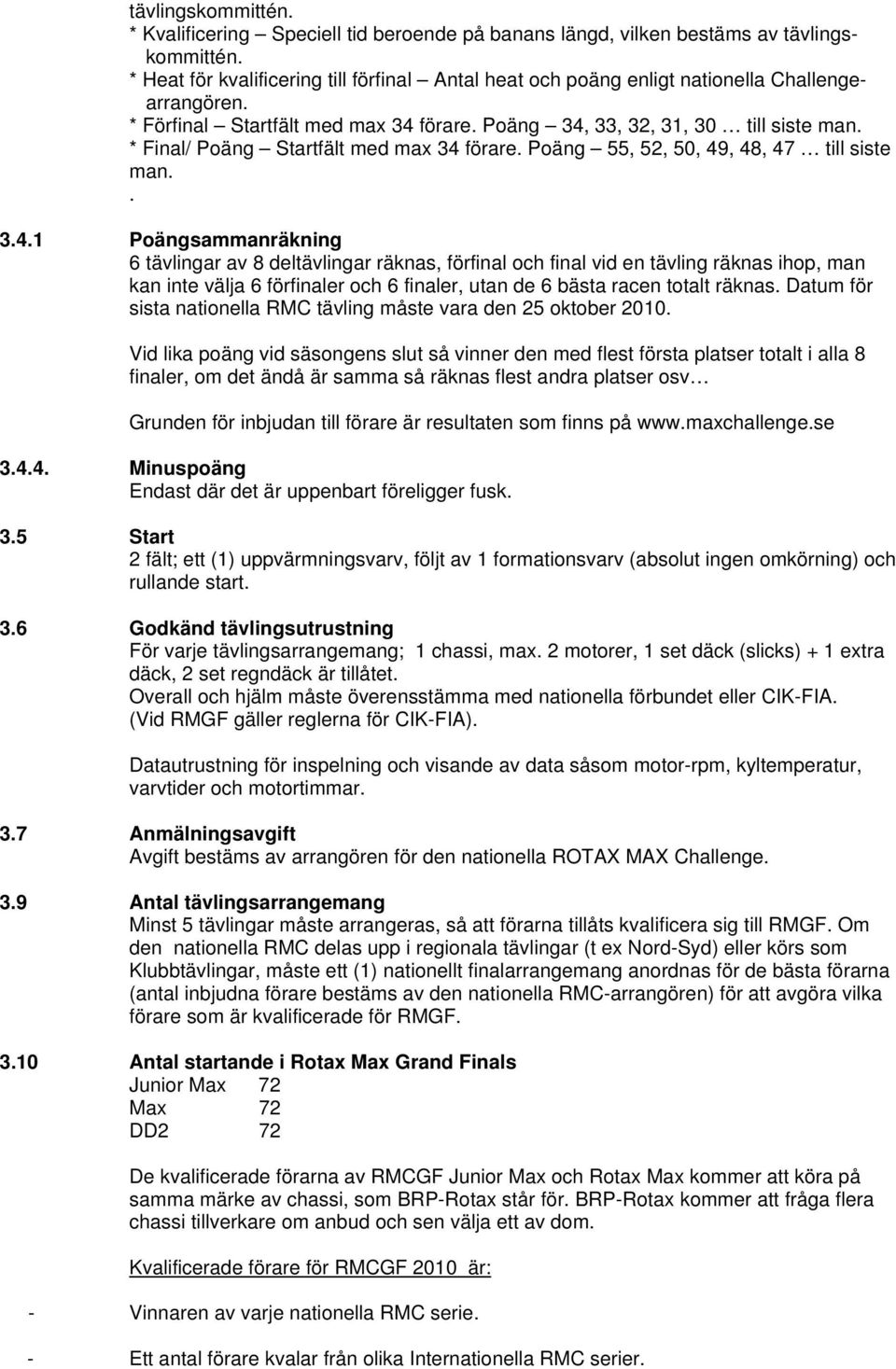 tävlingskommittén.
* Kvalificering – Speciell tid beroende på banans längd, vilken bestäms av tävlingskommittén.
* Heat för kvalificering till förfinal – Antal heat och poäng enligt nationella Challengearrangören.
* Förfinal – Startfält med max 34 förare. Poäng – 34, 33, 32, 31, 30 … till siste man.
* Final/ Poäng – Startfält med max 34 förare. Poäng – 55, 52, 50, 49, 48, 47 … till siste man.
.

3.4.1 Poängsammanräkning
6 tävlingar av 8 deltävlingar räknas, förfinal och final vid en tävling räknas ihop, man kan inte välja 6 förfinaler och 6 finaler, utan de 6 bästa racen totalt räknas. Datum för sista nationella RMC tävling måste vara den 25 oktober 2010.

Vid lika poäng vid säsongens slut så vinner den med flest första platser totalt i alla 8 finaler, om det ändå är samma så räknas flest andra platser osv…

Grunden för inbjudan till förare är resultaten som finns på www.maxchallenge.se

3.4.4. Minuspoäng
Endast där det är uppenbart föreligger fusk.

3.5 Start
2 fält; ett (1) uppvärmningsvarv, följt av 1 formationsvarv (absolut ingen omkörning) och rullande start.

3.6 Godkänd tävlingsutrustning
För varje tävlingsarrangemang; 1 chassi, max. 2 motorer, 1 set däck (slicks) + 1 extra däck, 2 set regndäck är tillåtet.
Overall och hjälm måste överensstämma med nationella förbundet eller CIK-FIA.
(Vid RMGF gäller reglerna för CIK-FIA).

Datautrustning för inspelning och visande av data såsom motor-rpm, kyltemperatur, varvtider och motortimmar.

3.7 Anmälningsavgift
Avgift bestäms av arrangören för den nationella ROTAX MAX Challenge.

3.9 Antal tävlingsarrangemang
Minst 5 tävlingar måste arrangeras, så att förarna tillåts kvalificera sig till RMGF. Om den nationella RMC delas upp i regionala tävlingar (t ex Nord-Syd) eller körs som Klubbtävlingar, måste ett (1) nationellt finalarrangemang anordnas för de bästa förarna (antal inbjudna förare bestäms av den nationella RMC-arrangören) för att avgöra vilka förare som är kvalificerade för RMGF.

3.10 Antal startande i Rotax Max Grand Finals
Junior Max 72
Max 72
DD2 72

De kvalificerade förarna av RMCGF Junior Max och Rotax Max kommer att köra på samma märke av chassi, som BRP-Rotax står för. BRP-Rotax kommer att fråga flera chassi tillverkare om anbud och sen välja ett av dom.

Kvalificerade förare för RMCGF 2010 är:

- Vinnaren av varje nationella RMC serie.

- Ett antal förare kvalar från olika Internationella RMC serier.